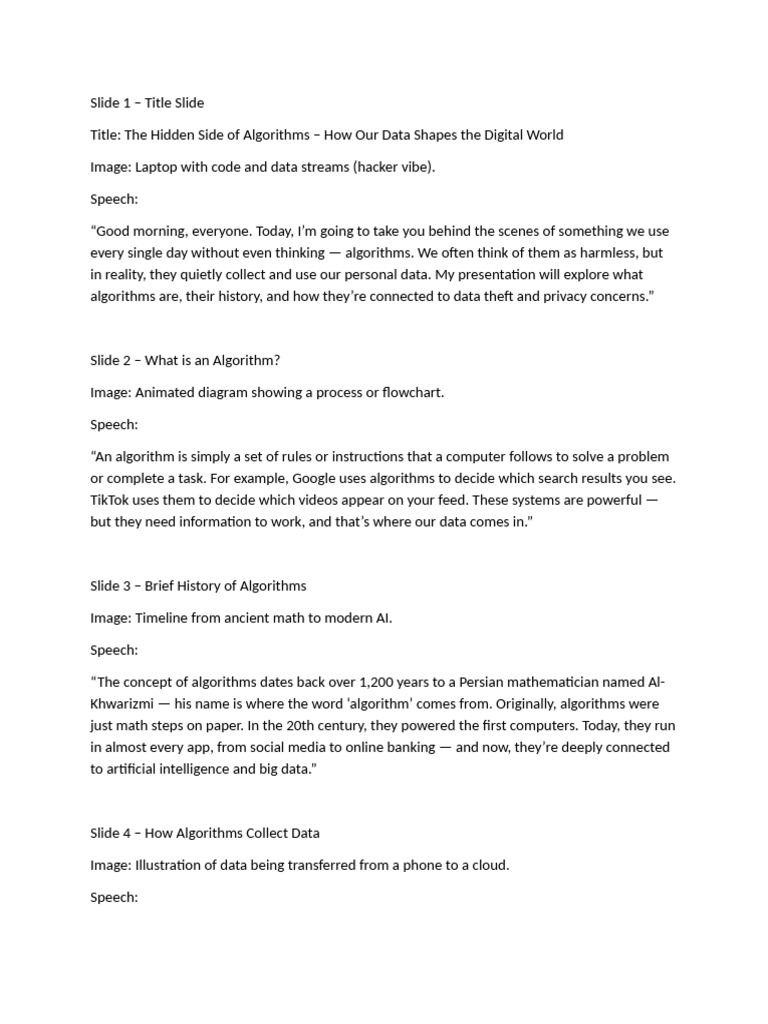 Slide 1 – Title Slide

Title: The Hidden Side of Algorithms – How Our Data Shapes the Digital World

Image: Laptop with code and data streams (hacker vibe).

Speech:

“Good morning, everyone. Today, I’m going to take you behind the scenes of something we use every single day without even thinking — algorithms. We often think of them as harmless, but in reality, they quietly collect and use our personal data. My presentation will explore what algorithms are, their history, and how they’re connected to data theft and privacy concerns.”

Slide 2 – What is an Algorithm?

Image: Animated diagram showing a process or flowchart.

Speech:

“An algorithm is simply a set of rules or instructions that a computer follows to solve a problem or complete a task. For example, Google uses algorithms to decide which search results you see. TikTok uses them to decide which videos appear on your feed. These systems are powerful — but they need information to work, and that’s where our data comes in.”

Slide 3 – Brief History of Algorithms

Image: Timeline from ancient math to modern AI.

Speech:

“The concept of algorithms dates back over 1,200 years to a Persian mathematician named Al-Khwarizmi — his name is where the word ‘algorithm’ comes from. Originally, algorithms were just math steps on paper. In the 20th century, they powered the first computers. Today, they run in almost every app, from social media to online banking — and now, they’re deeply connected to artificial intelligence and big data.”

Slide 4 – How Algorithms Collect Data

Image: Illustration of data being transferred from a phone to a cloud.

Speech: